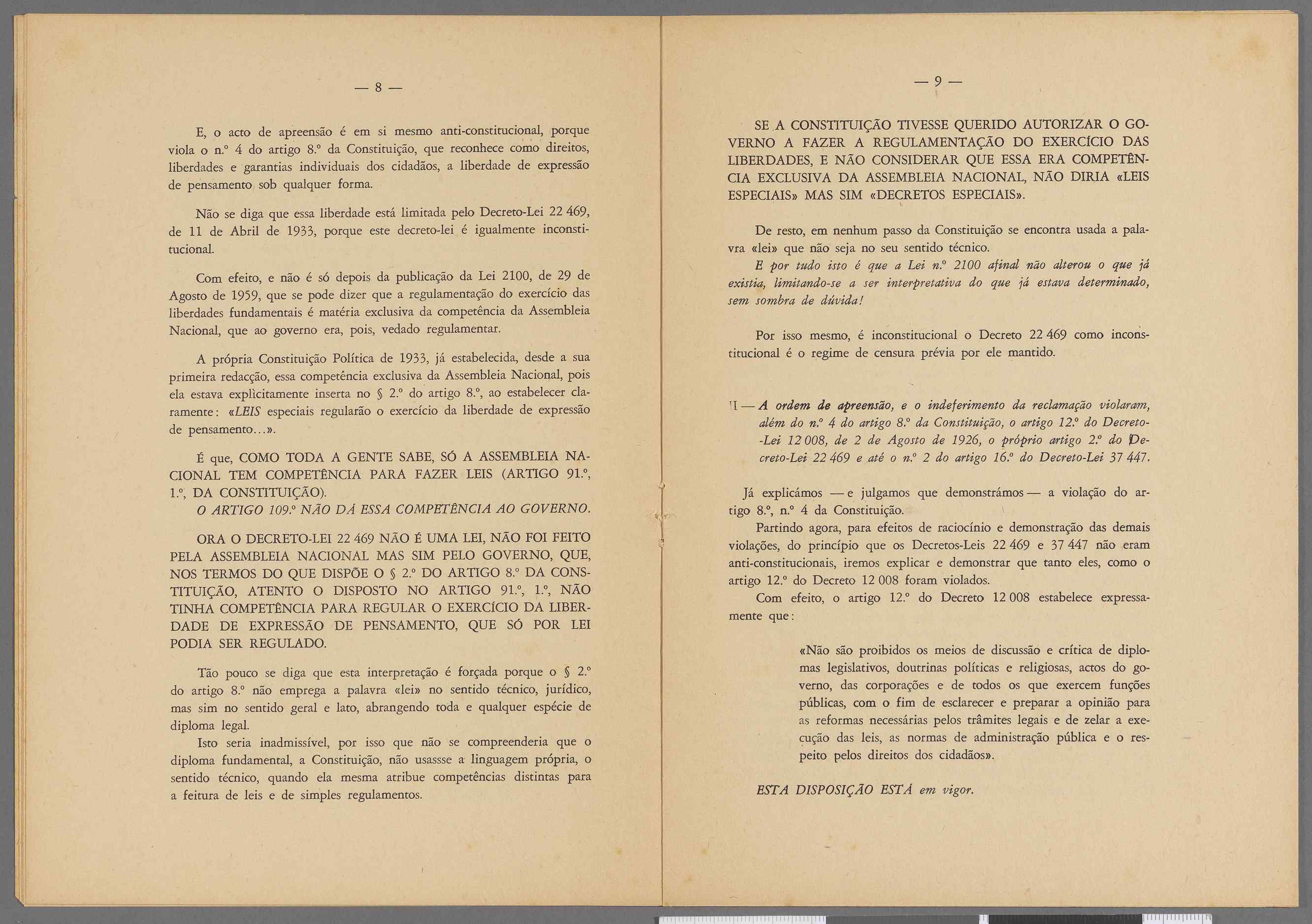 — 8 —

E, o acto de apreensão é em si mesmo anti-constitucional, porque viola o n.º 4 do artigo 8.º da Constituição, que reconhece como direitos, liberdades e garantias individuais dos cidadãos, a liberdade de expressão de pensamento sob qualquer forma.

Não se diga que essa liberdade está limitada pelo Decreto-Lei 22 469, de 11 de Abril de 1933, porque este decreto-lei é igualmente inconstitucional.

Com efeito, e não é só depois da publicação da Lei 2100, de 29 de Agosto de 1959, que se pode dizer que a regulamentação do exercício das liberdades fundamentais é matéria exclusiva da competência da Assembleia Nacional, que ao governo era, pois, vedado regulamentar.

A própria Constituição Política de 1933, já estabelecida, desde a sua primeira redacção, essa competência exclusiva da Assembleia Nacional, pois ela estava explìcitamente inserta no § 2.º do artigo 8.º, ao estabelecer claramente: «LEIS especiais regularão o exercício da liberdade de expressão de pensamento...».

É que, COMO TODA A GENTE SABE, SÓ A ASSEMBLEIA NACIONAL TEM COMPETÊNCIA PARA FAZER LEIS (ARTIGO 91.º, 1.º, DA CONSTITUIÇÃO).
O ARTIGO 109.º NÃO DÁ ESSA COMPETÊNCIA AO GOVERNO.

ORA O DECRETO-LEI 22 469 NÃO É UMA LEI, NÃO FOI FEITO PELA ASSEMBLEIA NACIONAL MAS SIM PELO GOVERNO, QUE, NOS TERMOS DO QUE DISPÕE O § 2.º DO ARTIGO 8.º DA CONSTITUIÇÃO, ATENTO O DISPOSTO NO ARTIGO 91.º, 1.º, NÃO TINHA COMPETÊNCIA PARA REGULAR O EXERCÍCIO DA LIBERDADE DE EXPRESSÃO DE PENSAMENTO, QUE SÓ POR LEI PODIA SER REGULADO.

Tão pouco se diga que esta interpretação é forçada porque o § 2.º do artigo 8.º não emprega a palavra «lei» no sentido técnico, jurídico, mas sim no sentido geral e lato, abrangendo toda e qualquer espécie de diploma legal.
Isto seria inadmissível, por isso que não se compreenderia que o diploma fundamental, a Constituição, não usassse a linguagem própria, o sentido técnico, quando ela mesma atribue competências distintas para a feitura de leis e de simples regulamentos.

— 9 —

SE A CONSTITUIÇÃO TIVESSE QUERIDO AUTORIZAR O GOVERNO A FAZER A REGULAMENTAÇÃO DO EXERCÍCIO DAS LIBERDADES, E NÃO CONSIDERAR QUE ESSA ERA COMPETÊNCIA EXCLUSIVA DA ASSEMBLEIA NACIONAL, NÃO DIRIA «LEIS ESPECIAIS» MAS SIM «DECRETOS ESPECIAIS».

De resto, em nenhum passo da Constituição se encontra usada a palavra «lei» que não seja no seu sentido técnico.
E por tudo isto é que a Lei n.º 2100 afinal não alterou o que já existia, limitando-se a ser interpretativa do que já estava determinado, sem sombra de dúvida!

Por isso mesmo, é inconstitucional o Decreto 22 469 como inconstitucional é o regime de censura prévia por ele mantido.

II — A ordem de apreensão, e o indeferimento da reclamação violaram, além do n.º 4 do artigo 8.º da Constituição, o artigo 12.º do Decreto-Lei 12 008, de 2 de Agosto de 1926, o próprio artigo 2.º do Decreto-Lei 22 469 e até o n.º 2 do artigo 16.º do Decreto-Lei 37 447.

Já explicámos — e julgamos que demonstrámos — a violação do artigo 8.º, n.º 4 da Constituição.
Partindo agora, para efeitos de raciocínio e demonstração das demais violações, do princípio que os Decretos-Leis 22 469 e 37 447 não eram anti-constitucionais, iremos explicar e demonstrar que tanto eles, como o artigo 12.º do Decreto 12 008 foram violados.
Com efeito, o artigo 12.º do Decreto 12 008 estabelece expressamente que:

«Não são proibidos os meios de discussão e crítica de diplomas legislativos, doutrinas políticas e religiosas, actos do governo, das corporações e de todos os que exercem funções públicas, com o fim de esclarecer e preparar a opinião para as reformas necessárias pelos trâmites legais e de zelar a execução das leis, as normas de administração pública e o respeito pelos direitos dos cidadãos».

ESTA DISPOSIÇÃO ESTÁ em vigor.